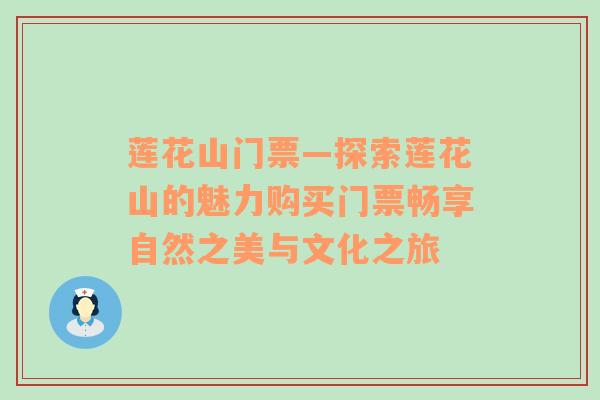 莲花山门票—探索莲花山的魅力购买门票畅享自然之美与文化之旅